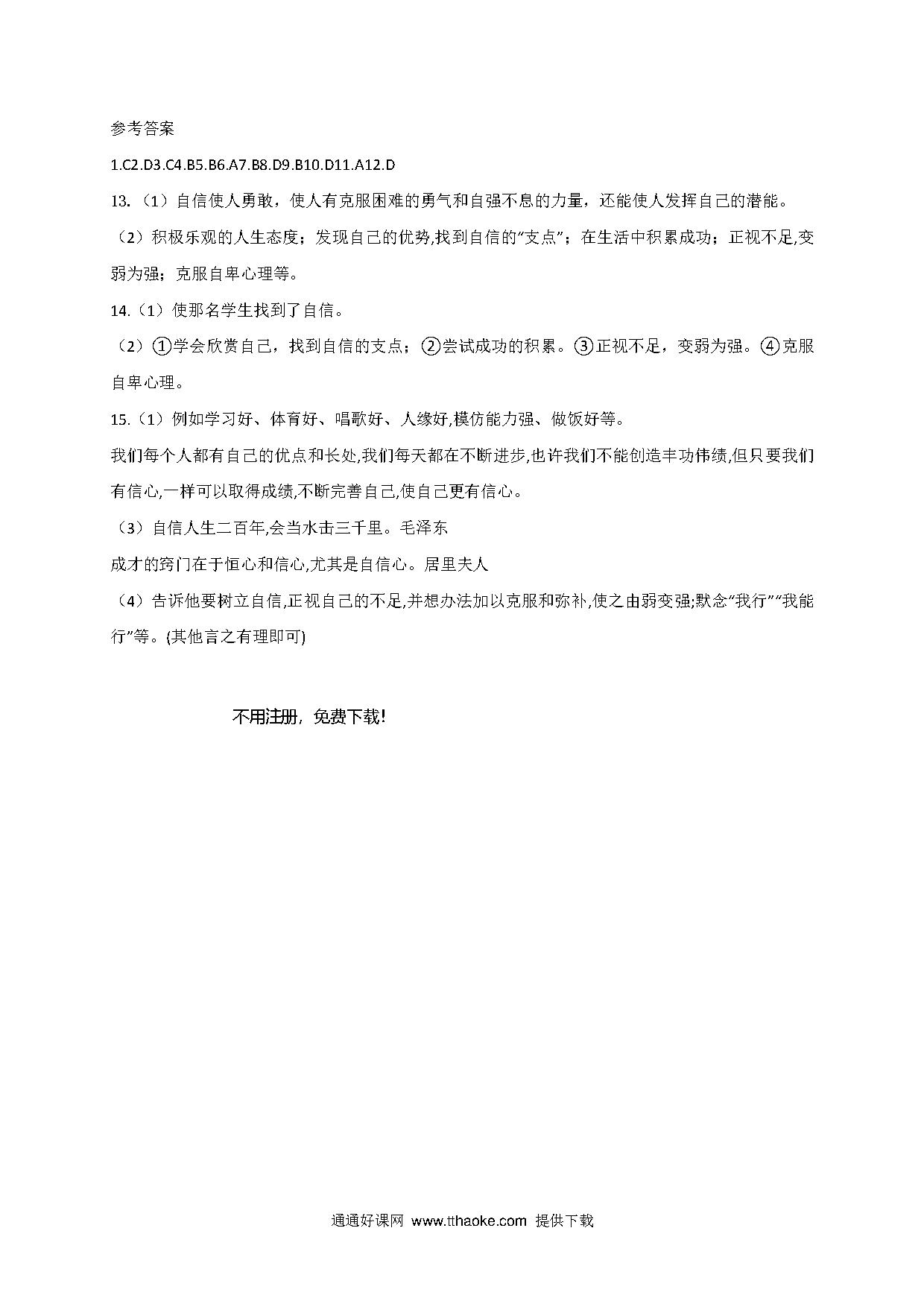 参考答案

1.C2.D3.C4.B5.B6.A7.B8.D9.B10.D11.A12.D

13.（1）自信使人勇敢，使人有克服困难的勇气和自强不息的力量，还能使人发挥自己的潜能。

（2）积极乐观的人生态度；发现自己的优势,找到自信的“支点”；在生活中积累成功；正视不足,变弱为强；克服自卑心理等。

14.（1）使那名学生找到了自信。

（2）①学会欣赏自己，找到自信的支点；②尝试成功的积累。③正视不足，变弱为强。④克服自卑心理。

15.（1）例如学习好、体育好、唱歌好、人缘好,模仿能力强、做饭好等。

我们每个人都有自己的优点和长处,我们每天都在不断进步,也许我们不能创造丰功伟绩,但只要我们有信心,一样可以取得成绩,不断完善自己,使自己更有信心。

（3）自信人生二百年,会当水击三千里。毛泽东

成才的窍门在于恒心和信心,尤其是自信心。居里夫人

（4）告诉他要树立自信,正视自己的不足,并想办法加以克服和弥补,使之由弱变强;默念“我行”“我能行”等。(其他言之有理即可)

不用注册，免费下载!

通通好课网 www.tthaoke.com 提供下载